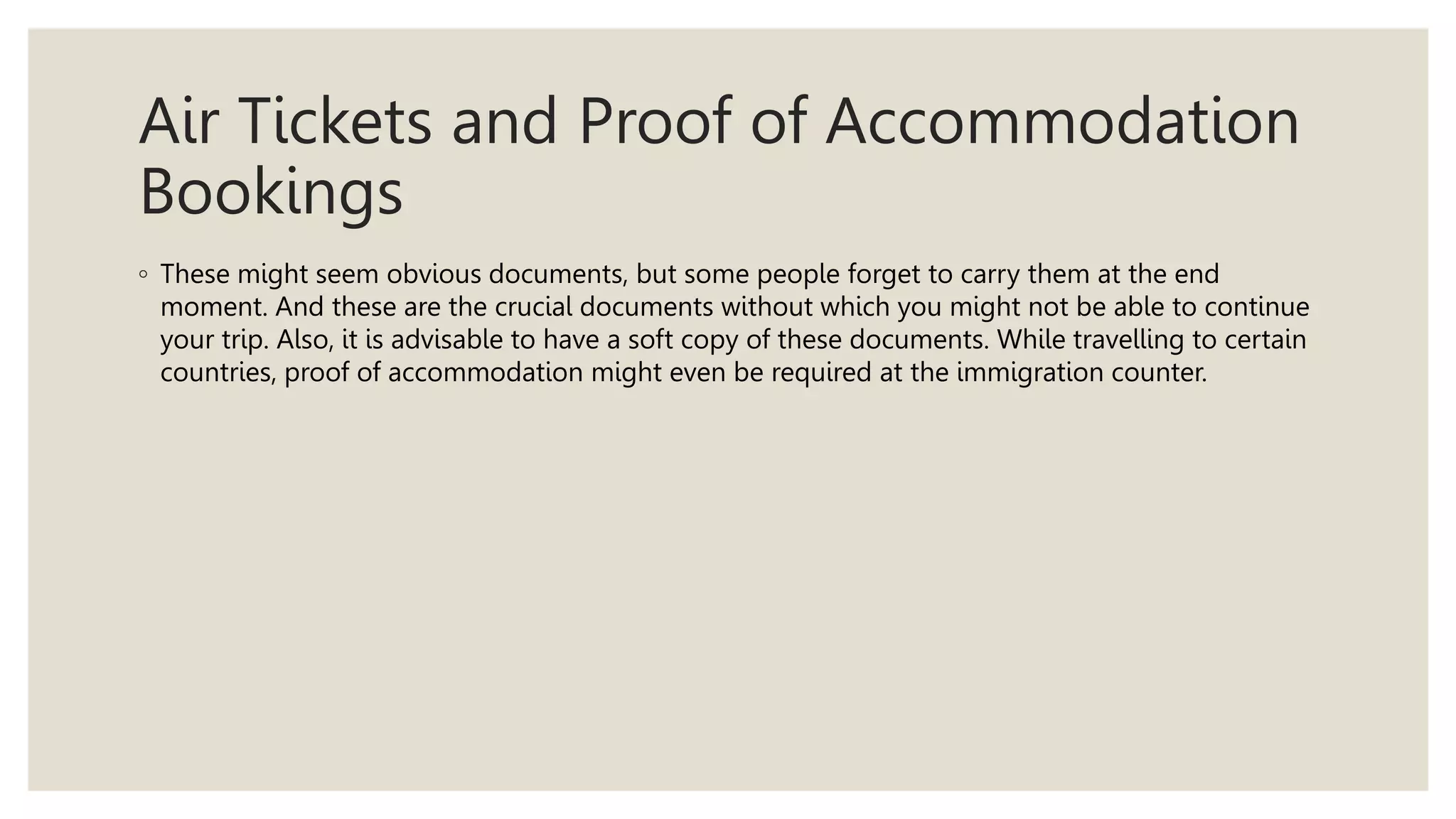 Air Tickets and Proof of Accommodation Bookings

◦ These might seem obvious documents, but some people forget to carry them at the end moment. And these are the crucial documents without which you might not be able to continue your trip. Also, it is advisable to have a soft copy of these documents. While travelling to certain countries, proof of accommodation might even be required at the immigration counter.